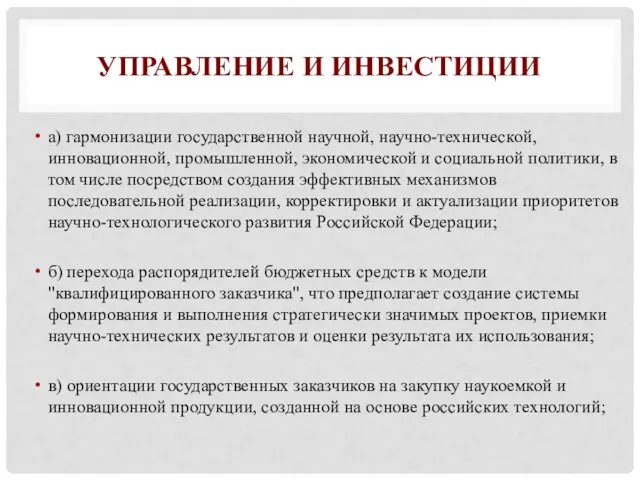 УПРАВЛЕНИЕ И ИНВЕСТИЦИИ

• а) гармонизации государственной научной, научно-технической, инновационной, промышленной, экономической и социальной политики, в том числе посредством создания эффективных механизмов последовательной реализации, корректировки и актуализации приоритетов научно-технологического развития Российской Федерации;

• б) перехода распорядителей бюджетных средств к модели "квалифицированного заказчика", что предполагает создание системы формирования и выполнения стратегически значимых проектов, приемки научно-технических результатов и оценки результата их использования;

• в) ориентации государственных заказчиков на закупку наукоемкой и инновационной продукции, созданной на основе российских технологий;